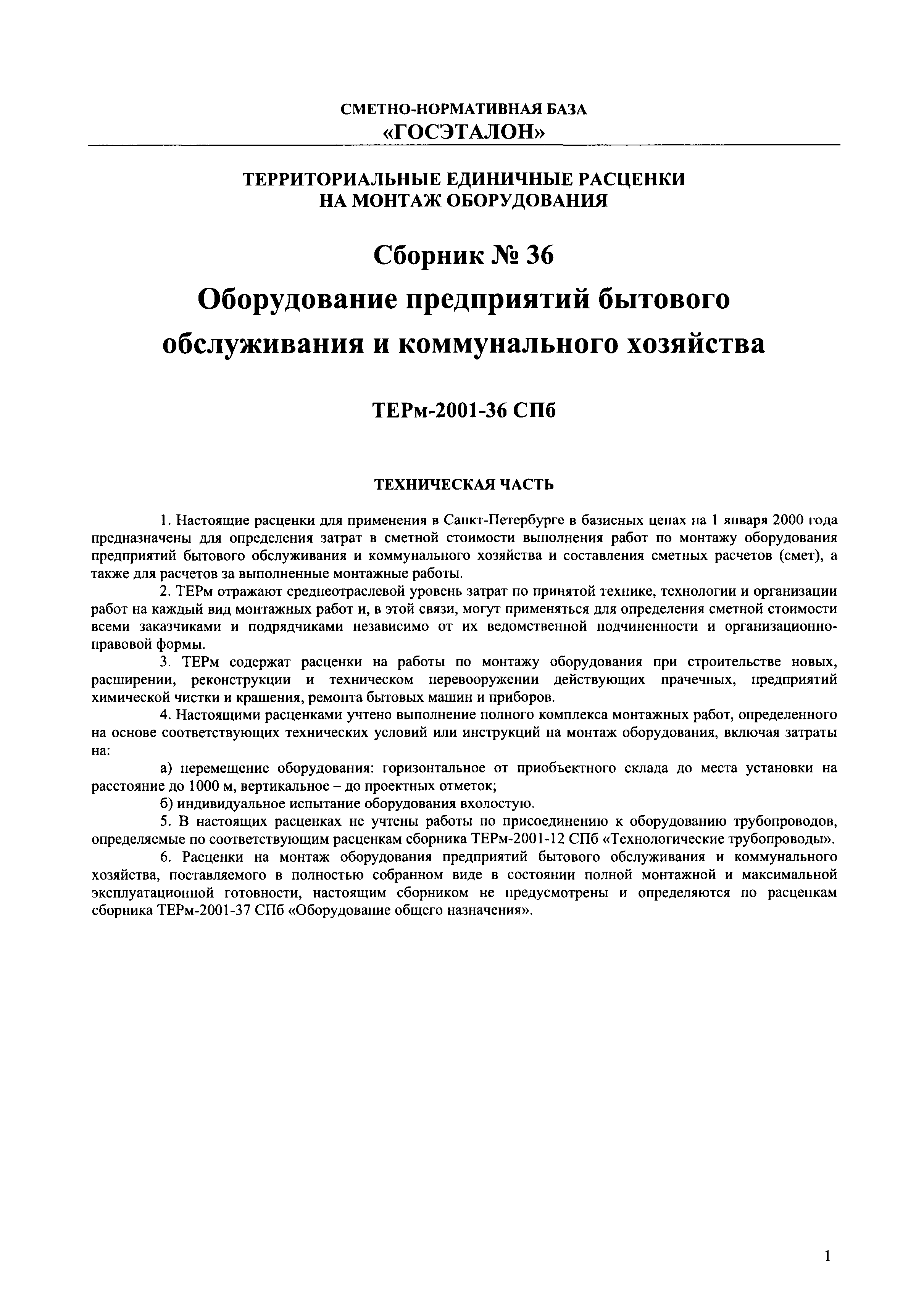 СМЕТНО-НОРМАТИВНАЯ БАЗА
«ГОСЭТАЛОН»

ТЕРРИТОРИАЛЬНЫЕ ЕДИНИЧНЫЕ РАСЦЕНКИ
НА МОНТАЖ ОБОРУДОВАНИЯ

Сборник № 36

Оборудование предприятий бытового обслуживания и коммунального хозяйства

ТЕРм-2001-36 СПб

ТЕХНИЧЕСКАЯ ЧАСТЬ

1. Настоящие расценки для применения в Санкт-Петербурге в базисных ценах на 1 января 2000 года предназначены для определения затрат в сметной стоимости выполнения работ по монтажу оборудования предприятий бытового обслуживания и коммунального хозяйства и составления сметных расчетов (смет), а также для расчетов за выполненные монтажные работы.

2. ТЕРм отражают среднеотраслевой уровень затрат по принятой технике, технологии и организации работ на каждый вид монтажных работ и, в этой связи, могут применяться для определения сметной стоимости всеми заказчиками и подрядчиками независимо от их ведомственной подчиненности и организационно-правовой формы.

3. ТЕРм содержат расценки на работы по монтажу оборудования при строительстве новых, расширении, реконструкции и техническом перевооружении действующих прачечных, предприятий химической чистки и крашения, ремонта бытовых машин и приборов.

4. Настоящими расценками учтено выполнение полного комплекса монтажных работ, определенного на основе соответствующих технических условий или инструкций на монтаж оборудования, включая затраты на:

а) перемещение оборудования: горизонтальное от приобъектного склада до места установки на расстояние до 1000 м, вертикальное – до проектных отметок;

б) индивидуальное испытание оборудования вхолостую.

5. В настоящих расценках не учтены работы по присоединению к оборудованию трубопроводов, определяемые по соответствующим расценкам сборника ТЕРм-2001-12 СПб «Технологические трубопроводы».

6. Расценки на монтаж оборудования предприятий бытового обслуживания и коммунального хозяйства, поставляемого в полностью собранном виде в состоянии полной монтажной и максимальной эксплуатационной готовности, настоящим сборником не предусмотрены и определяются по расценкам сборника ТЕРм-2001-37 СПб «Оборудование общего назначения».

1